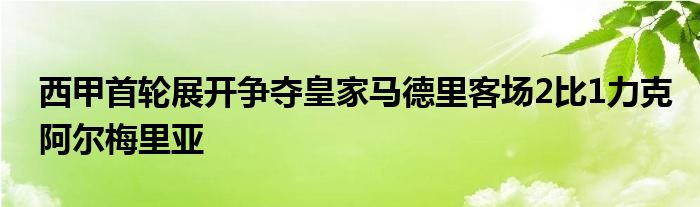 西甲首轮展开争夺皇家马德里客场2比1力克阿尔梅里亚